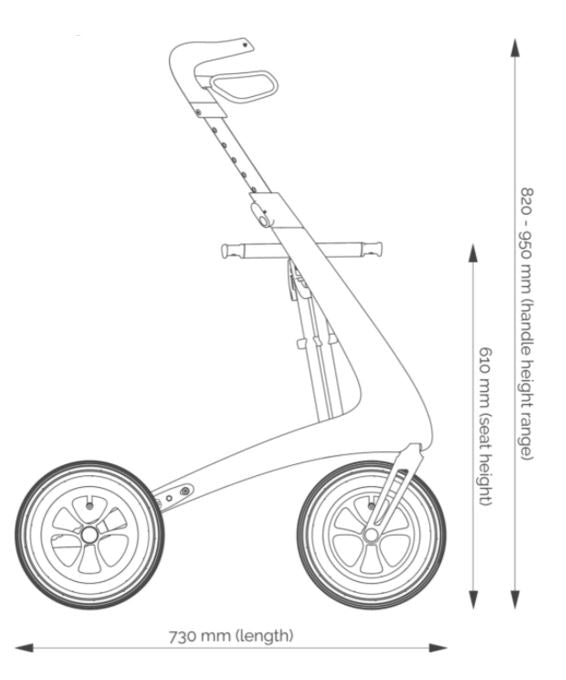 820 - 950 mm (handle height range)

610 mm (seat height)

730 mm (length)